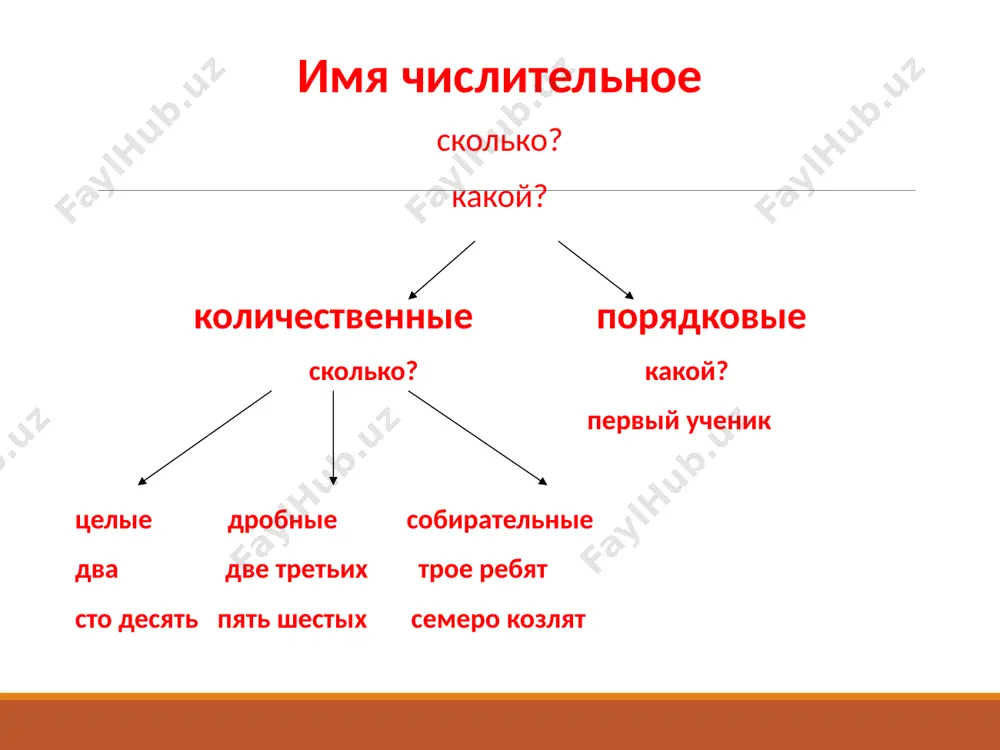 Имя числительное

сколько?

какой?

количественные

сколько?

порядковые

какой?

первый ученик

целые

два

сто десять

дробные

две третьих

пять шестых

собирательные

трое ребят

семеро козлят

FaylHub.uz